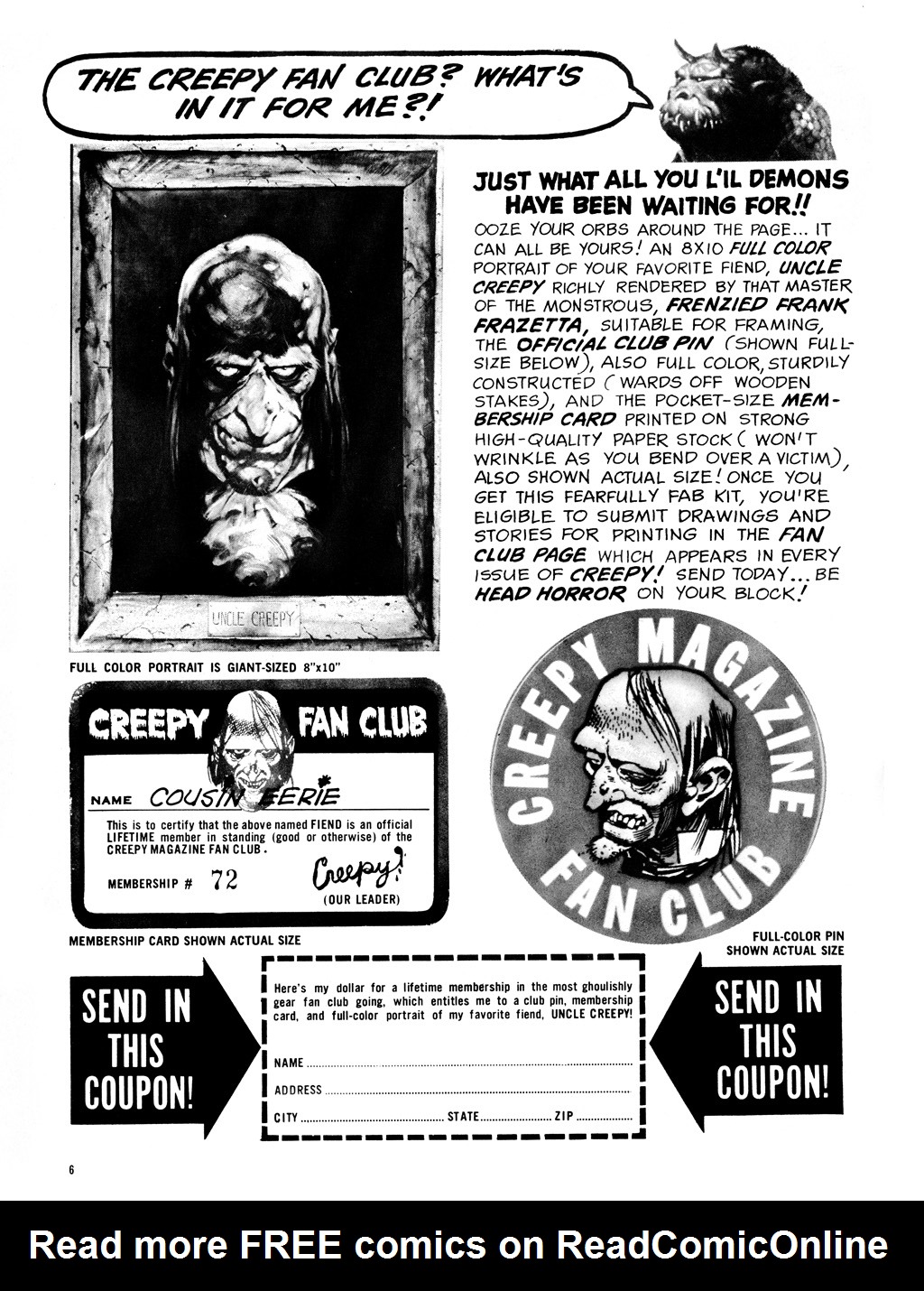 THE CREEPY FAN CLUB? WHAT'S IN IT FOR ME?!

JUST WHAT ALL YOU L'IL DEMONS HAVE BEEN WAITING FOR!!

OOZE YOUR ORBS AROUND THE PAGE... IT CAN ALL BE YOURS! AN 8X10 FULL COLOR PORTRAIT OF YOUR FAVORITE FIEND, UNCLE CREEPY RICHLY RENDERED BY THAT MASTER OF THE MONSTROUS, FRENZIED FRANK FRAZETTA, SUITABLE FOR FRAMING, THE OFFICIAL CLUB PIN (SHOWN FULL-SIZE BELOW), ALSO FULL COLOR, STURDILY CONSTRUCTED (WARDS OFF WOODEN STAKES), AND THE POCKET-SIZE MEMBERSHIP CARD PRINTED ON STRONG HIGH-QUALITY PAPER STOCK (WON'T WRINKLE AS YOU BEND OVER A VICTIM), ALSO SHOWN ACTUAL SIZE! ONCE YOU GET THIS FEARFULLY FAB KIT, YOU'RE ELIGIBLE TO SUBMIT DRAWINGS AND STORIES FOR PRINTING IN THE FAN CLUB PAGE WHICH APPEARS IN EVERY ISSUE OF CREEPY! SEND TODAY... BE HEAD HORROR ON YOUR BLOCK!

UNCLE CREEPY

FULL COLOR PORTRAIT IS GIANT-SIZED 8"x10"

CREEPY FAN CLUB

NAME COUSIN EERIE

This is to certify that the above named FIEND is an official LIFETIME member in standing (good or otherwise) of the CREEPY MAGAZINE FAN CLUB.

MEMBERSHIP # 72

Creepy!
(OUR LEADER)

MEMBERSHIP CARD SHOWN ACTUAL SIZE

CREEPY MAGAZINE FAN CLUB

FULL-COLOR PIN SHOWN ACTUAL SIZE

SEND IN THIS COUPON!

Here's my dollar for a lifetime membership in the most ghoulishly gear fan club going, which entitles me to a club pin, membership card, and full-color portrait of my favorite fiend, UNCLE CREEPY!

NAME
ADDRESS
CITY STATE ZIP

SEND IN THIS COUPON!

6

Read more FREE comics on ReadComicOnline